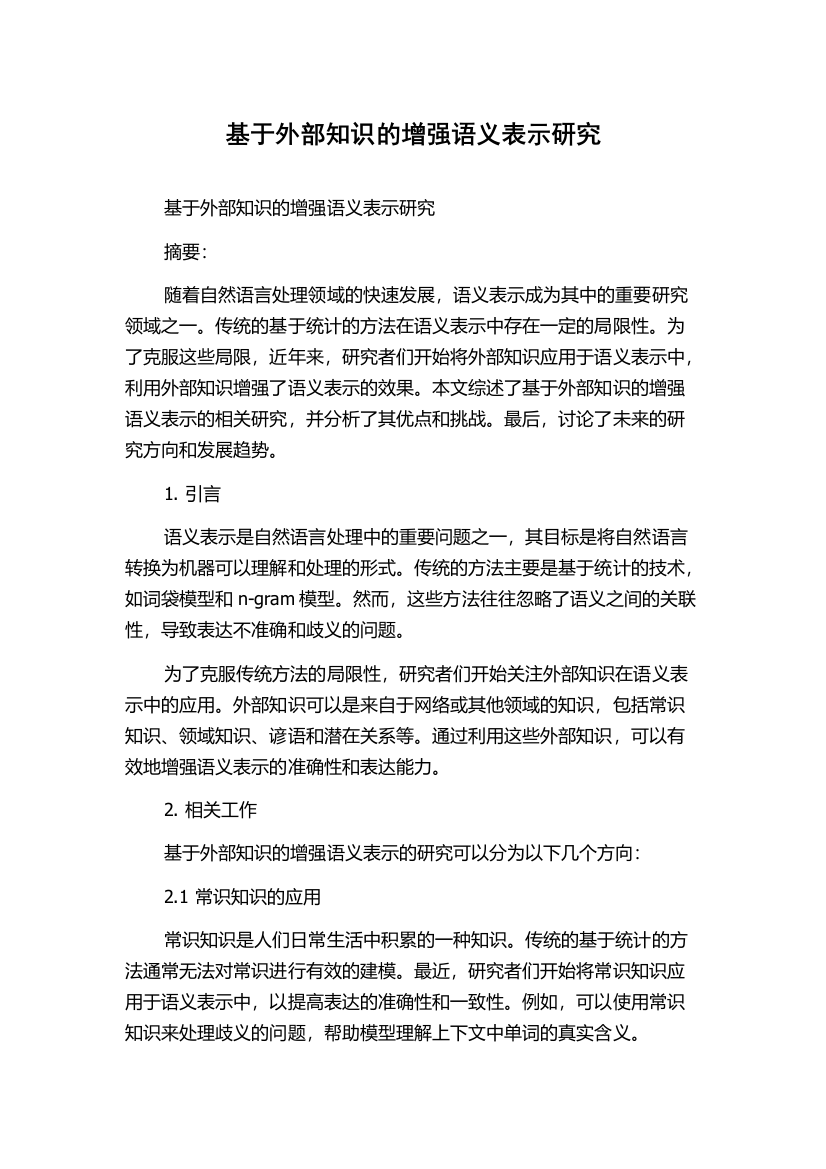 基于外部知识的增强语义表示研究

基于外部知识的增强语义表示研究

摘要：

随着自然语言处理领域的快速发展，语义表示成为其中的重要研究领域之一。传统的基于统计的方法在语义表示中存在一定的局限性。为了克服这些局限，近年来，研究者们开始将外部知识应用于语义表示中，利用外部知识增强了语义表示的效果。本文综述了基于外部知识的增强语义表示的相关研究，并分析了其优点和挑战。最后，讨论了未来的研究方向和发展趋势。

1. 引言

语义表示是自然语言处理中的重要问题之一，其目标是将自然语言转换为机器可以理解和处理的形式。传统的方法主要是基于统计的技术，如词袋模型和 n-gram 模型。然而，这些方法往往忽略了语义之间的关联性，导致表达不准确和歧义的问题。

为了克服传统方法的局限性，研究者们开始关注外部知识在语义表示中的应用。外部知识可以是来自于网络或其他领域的知识，包括常识知识、领域知识、谚语和潜在关系等。通过利用这些外部知识，可以有效地增强语义表示的准确性和表达能力。

2. 相关工作

基于外部知识的增强语义表示的研究可以分为以下几个方向：

2.1 常识知识的应用

常识知识是人们日常生活中积累的一种知识。传统的基于统计的方法通常无法对常识进行有效的建模。最近，研究者们开始将常识知识应用于语义表示中，以提高表达的准确性和一致性。例如，可以使用常识知识来处理歧义的问题，帮助模型理解上下文中单词的真实含义。